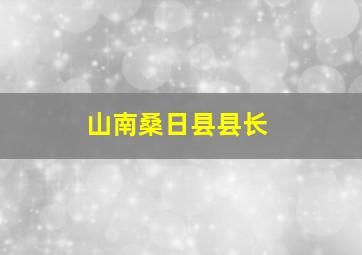 山南桑日县县长